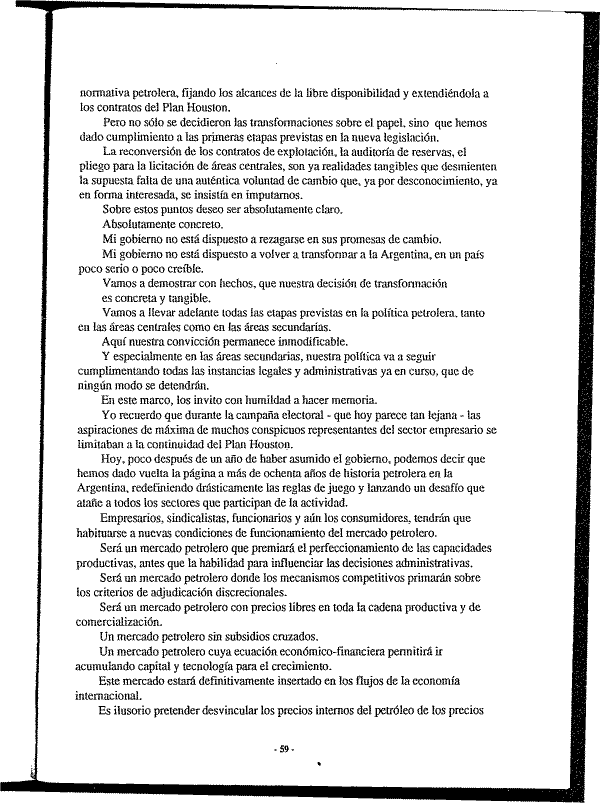 normativa petrolera, fijando los alcances de la libre disponibilidad y extendiéndola a los contratos del Plan Houston.

Pero no sólo se decidieron las transformaciones sobre el papel, sino que hemos dado cumplimiento a las primeras etapas previstas en la nueva legislación.

La reconversión de los contratos de explotación, la auditoría de reservas, el pliego para la licitación de áreas centrales, son ya realidades tangibles que desmienten la supuesta falta de una auténtica voluntad de cambio que, ya por desconocimiento, ya en forma interesada, se insistía en imputarnos.

Sobre estos puntos deseo ser absolutamente claro.

Absolutamente concreto.

Mi gobierno no está dispuesto a rezagarse en sus promesas de cambio.

Mi gobierno no está dispuesto a volver a transformar a la Argentina, en un país poco serio o poco creíble.

Vamos a demostrar con hechos, que nuestra decisión de transformación es concreta y tangible.

Vamos a llevar adelante todas las etapas previstas en la política petrolera, tanto en las áreas centrales como en las áreas secundarias.

Aquí nuestra convicción permanece inmodificable.

Y especialmente en las áreas secundarias, nuestra política va a seguir cumplimentando todas las instancias legales y administrativas ya en curso, que de ningún modo se detendrán.

En este marco, los invito con humildad a hacer memoria.

Yo recuerdo que durante la campaña electoral - que hoy parece tan lejana - las aspiraciones de máxima de muchos conspicuos representantes del sector empresario se limitaban a la continuidad del Plan Houston.

Hoy, poco después de un año de haber asumido el gobierno, podemos decir que hemos dado vuelta la página a más de ochenta años de historia petrolera en la Argentina, redefiniendo drásticamente las reglas de juego y lanzando un desafío que atañe a todos los sectores que participan de la actividad.

Empresarios, sindicalistas, funcionarios y aún los consumidores, tendrán que habituarse a nuevas condiciones de funcionamiento del mercado petrolero.

Será un mercado petrolero que premiará el perfeccionamiento de las capacidades productivas, antes que la habilidad para influenciar las decisiones administrativas.

Será un mercado petrolero donde los mecanismos competitivos primarán sobre los criterios de adjudicación discrecionales.

Será un mercado petrolero con precios libres en toda la cadena productiva y de comercialización.

Un mercado petrolero sin subsidios cruzados.

Un mercado petrolero cuya ecuación económico-financiera permitirá ir acumulando capital y tecnología para el crecimiento.

Este mercado estará definitivamente insertado en los flujos de la economía internacional.

Es ilusorio pretender desvincular los precios internos del petróleo de los precios

- 59 -